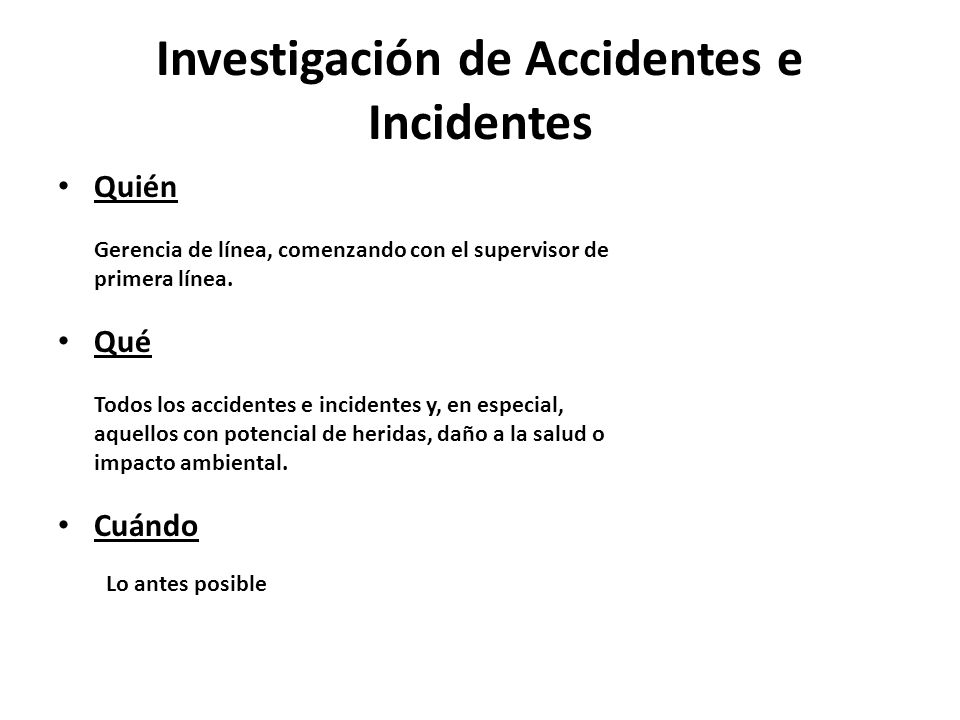 Investigación de Accidentes e Incidentes

• Quién

Gerencia de línea, comenzando con el supervisor de primera línea.

• Qué

Todos los accidentes e incidentes y, en especial, aquellos con potencial de heridas, daño a la salud o impacto ambiental.

• Cuándo

Lo antes posible